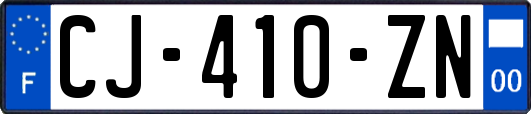 F
CJ-410-ZN
00